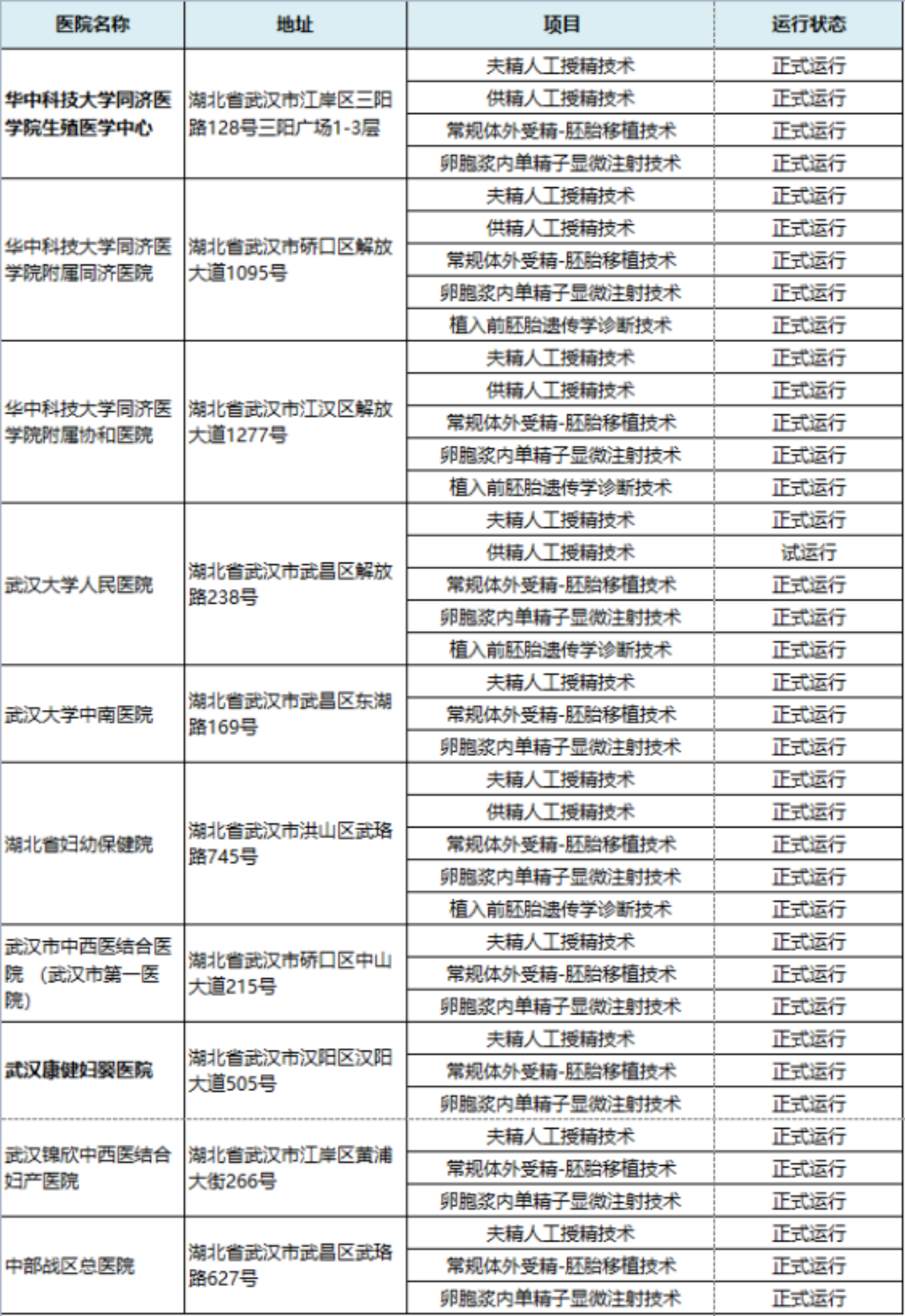 | 医院名称 | 地址 | 项目 | 运行状态 |
|---|---|---|---|
| 华中科技大学同济医学院生殖医学中心 | 湖北省武汉市江岸区三阳路128号三阳广场1-3层 | 夫精人工授精技术 | 正式运行 |
| | | 供精人工授精技术 | 正式运行 |
| | | 常规体外受精-胚胎移植技术 | 正式运行 |
| | | 卵胞浆内单精子显微注射技术 | 正式运行 |
| 华中科技大学同济医学院附属同济医院 | 湖北省武汉市硚口区解放大道1095号 | 夫精人工授精技术 | 正式运行 |
| | | 供精人工授精技术 | 正式运行 |
| | | 常规体外受精-胚胎移植技术 | 正式运行 |
| | | 卵胞浆内单精子显微注射技术 | 正式运行 |
| | | 植入前胚胎遗传学诊断技术 | 正式运行 |
| 华中科技大学同济医学院附属协和医院 | 湖北省武汉市江汉区解放大道1277号 | 夫精人工授精技术 | 正式运行 |
| | | 供精人工授精技术 | 正式运行 |
| | | 常规体外受精-胚胎移植技术 | 正式运行 |
| | | 卵胞浆内单精子显微注射技术 | 正式运行 |
| | | 植入前胚胎遗传学诊断技术 | 正式运行 |
| 武汉大学人民医院 | 湖北省武汉市武昌区解放路238号 | 夫精人工授精技术 | 正式运行 |
| | | 供精人工授精技术 | 试运行 |
| | | 常规体外受精-胚胎移植技术 | 正式运行 |
| | | 卵胞浆内单精子显微注射技术 | 正式运行 |
| | | 植入前胚胎遗传学诊断技术 | 正式运行 |
| 武汉大学中南医院 | 湖北省武汉市武昌区东湖路169号 | 夫精人工授精技术 | 正式运行 |
| | | 常规体外受精-胚胎移植技术 | 正式运行 |
| | | 卵胞浆内单精子显微注射技术 | 正式运行 |
| 湖北省妇幼保健院 | 湖北省武汉市洪山区武珞路745号 | 夫精人工授精技术 | 正式运行 |
| | | 供精人工授精技术 | 正式运行 |
| | | 常规体外受精-胚胎移植技术 | 正式运行 |
| | | 卵胞浆内单精子显微注射技术 | 正式运行 |
| | | 植入前胚胎遗传学诊断技术 | 正式运行 |
| 武汉市中西医结合医院（武汉市第一医院） | 湖北省武汉市硚口区中山大道215号 | 夫精人工授精技术 | 正式运行 |
| | | 常规体外受精-胚胎移植技术 | 正式运行 |
| | | 卵胞浆内单精子显微注射技术 | 正式运行 |
| 武汉康健妇婴医院 | 湖北省武汉市汉阳区汉阳大道505号 | 夫精人工授精技术 | 正式运行 |
| | | 常规体外受精-胚胎移植技术 | 正式运行 |
| | | 卵胞浆内单精子显微注射技术 | 正式运行 |
| 武汉锦欣中西医结合妇产医院 | 湖北省武汉市江岸区黄浦大街266号 | 夫精人工授精技术 | 正式运行 |
| | | 常规体外受精-胚胎移植技术 | 正式运行 |
| | | 卵胞浆内单精子显微注射技术 | 正式运行 |
| 中部战区总医院 | 湖北省武汉市武昌区武珞路627号 | 夫精人工授精技术 | 正式运行 |
| | | 常规体外受精-胚胎移植技术 | 正式运行 |
| | | 卵胞浆内单精子显微注射技术 | 正式运行 |